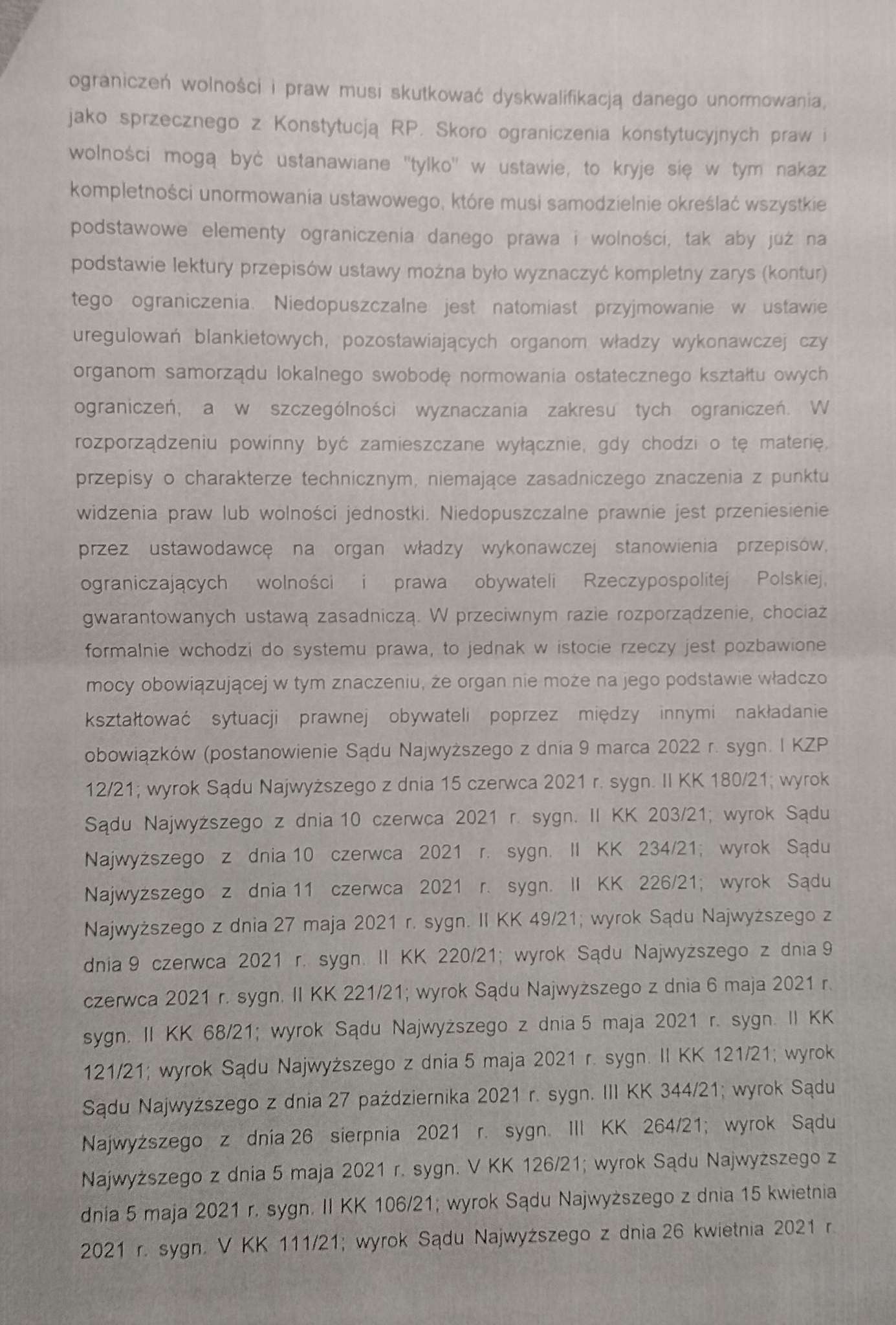 ograniczeń wolności i praw musi skutkować dyskwalifikacją danego unormowania, jako sprzecznego z Konstytucją RP. Skoro ograniczenia konstytucyjnych praw i wolności mogą być ustanawiane "tylko" w ustawie, to kryje się w tym nakaz kompletności unormowania ustawowego, które musi samodzielnie określać wszystkie podstawowe elementy ograniczenia danego prawa i wolności, tak aby już na podstawie lektury przepisów ustawy można było wyznaczyć kompletny zarys (kontur) tego ograniczenia. Niedopuszczalne jest natomiast przyjmowanie w ustawie uregulowań blankietowych, pozostawiających organom władzy wykonawczej czy organom samorządu lokalnego swobodę normowania ostatecznego kształtu owych ograniczeń, a w szczególności wyznaczania zakresu tych ograniczeń. W rozporządzeniu powinny być zamieszczane wyłącznie, gdy chodzi o tę materię, przepisy o charakterze technicznym, niemające zasadniczego znaczenia z punktu widzenia praw lub wolności jednostki. Niedopuszczalne prawnie jest przeniesienie przez ustawodawcę na organ władzy wykonawczej stanowienia przepisów, ograniczających wolności i prawa obywateli Rzeczypospolitej Polskiej, gwarantowanych ustawą zasadniczą. W przeciwnym razie rozporządzenie, chociaż formalnie wchodzi do systemu prawa, to jednak w istocie rzeczy jest pozbawione mocy obowiązującej w tym znaczeniu, że organ nie może na jego podstawie władczo kształtować sytuacji prawnej obywateli poprzez między innymi nakładanie obowiązków (postanowienie Sądu Najwyższego z dnia 9 marca 2022 r. sygn. I KZP 12/21; wyrok Sądu Najwyższego z dnia 15 czerwca 2021 r. sygn. II KK 180/21; wyrok Sądu Najwyższego z dnia 10 czerwca 2021 r. sygn. II KK 203/21; wyrok Sądu Najwyższego z dnia 10 czerwca 2021 r. sygn. II KK 234/21; wyrok Sądu Najwyższego z dnia 11 czerwca 2021 r. sygn. II KK 226/21; wyrok Sądu Najwyższego z dnia 27 maja 2021 r. sygn. II KK 49/21; wyrok Sądu Najwyższego z dnia 9 czerwca 2021 r. sygn. II KK 220/21; wyrok Sądu Najwyższego z dnia 9 czerwca 2021 r. sygn. II KK 221/21; wyrok Sądu Najwyższego z dnia 6 maja 2021 r. sygn. II KK 68/21; wyrok Sądu Najwyższego z dnia 5 maja 2021 r. sygn. II KK 121/21; wyrok Sądu Najwyższego z dnia 5 maja 2021 r. sygn. II KK 121/21; wyrok Sądu Najwyższego z dnia 27 października 2021 r. sygn. III KK 344/21; wyrok Sądu Najwyższego z dnia 26 sierpnia 2021 r. sygn. III KK 264/21; wyrok Sądu Najwyższego z dnia 5 maja 2021 r. sygn. V KK 126/21; wyrok Sądu Najwyższego z dnia 5 maja 2021 r. sygn. II KK 106/21; wyrok Sądu Najwyższego z dnia 15 kwietnia 2021 r. sygn. V KK 111/21; wyrok Sądu Najwyższego z dnia 26 kwietnia 2021 r.